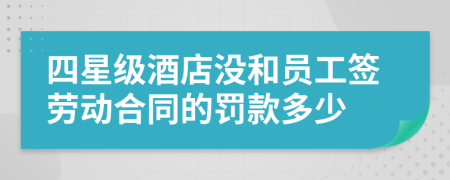 四星级酒店没和员工签劳动合同的罚款多少